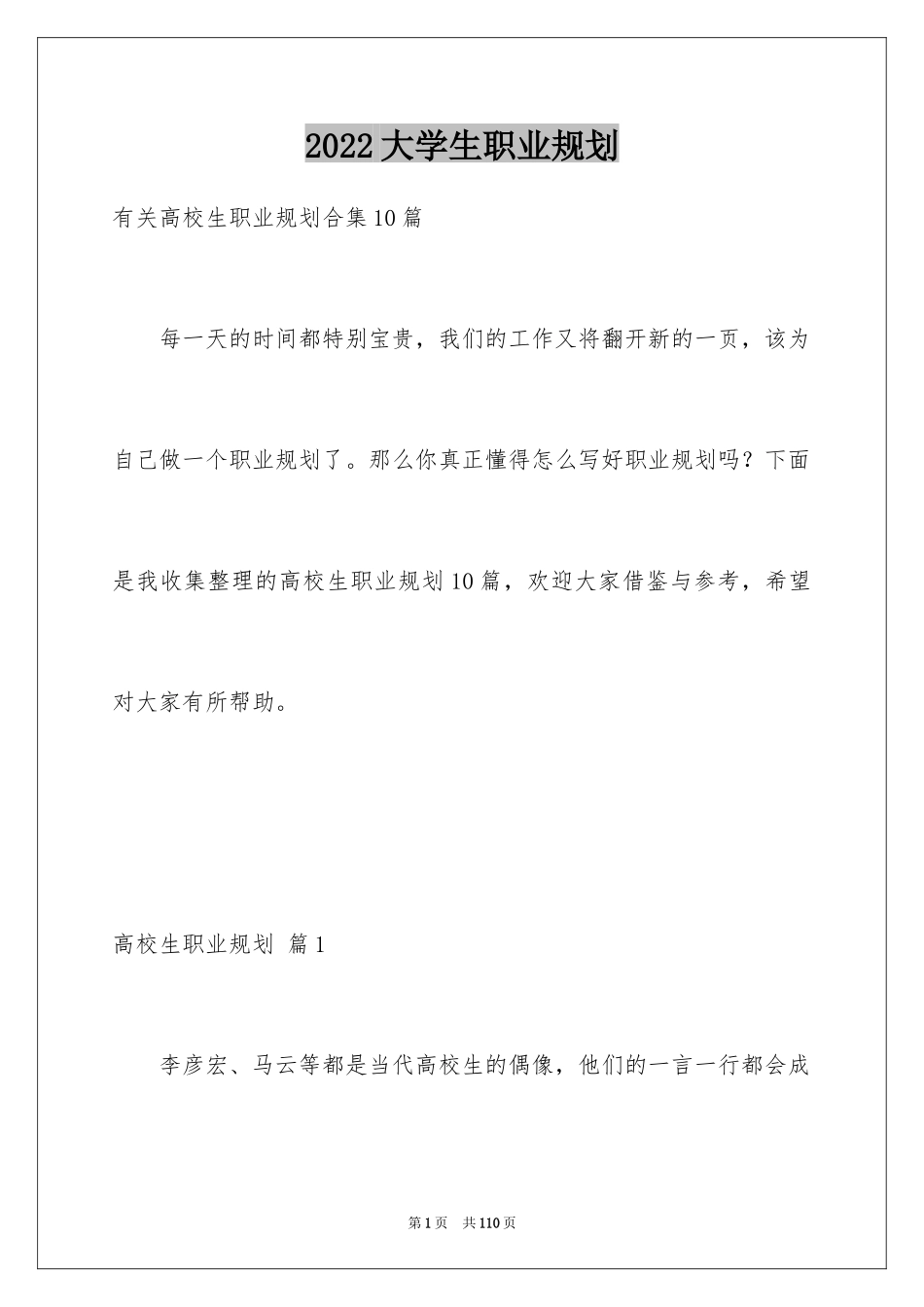 2022大学生职业规划

有关高校生职业规划合集10篇

每一天的时间都特别宝贵，我们的工作又将翻开新的一页，该为自己做一个职业规划了。那么你真正懂得怎么写好职业规划吗？下面是我收集整理的高校生职业规划10篇，欢迎大家借鉴与参考，希望对大家有所帮助。

高校生职业规划 篇1

李彦宏、马云等都是当代高校生的偶像，他们的一言一行都会成

第1页 共110页